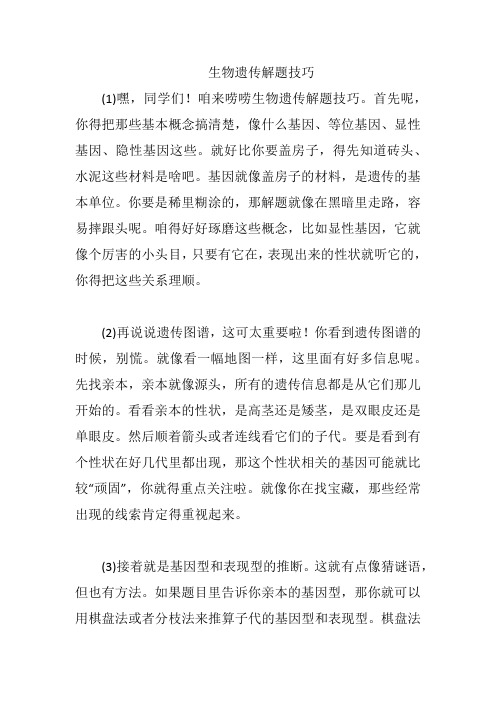 生物遗传解题技巧

(1)嘿，同学们！咱来唠唠生物遗传解题技巧。首先呢，你得把那些基本概念搞清楚，像什么基因、等位基因、显性基因、隐性基因这些。就好比你要盖房子，得先知道砖头、水泥这些材料是啥吧。基因就像盖房子的材料，是遗传的基本单位。你要是稀里糊涂的，那解题就像在黑暗里走路，容易摔跟头呢。咱得好好琢磨这些概念，比如显性基因，它就像个厉害的小头目，只要有它在，表现出来的性状就听它的，你得把这些关系理顺。

(2)再说说遗传图谱，这可太重要啦！你看到遗传图谱的时候，别慌。就像看一幅地图一样，这里面有好多信息呢。先找亲本，亲本就像源头，所有的遗传信息都是从它们那儿开始的。看看亲本的性状，是高茎还是矮茎，是双眼皮还是单眼皮。然后顺着箭头或者连线看它们的子代。要是看到有个性状在好几代里都出现，那这个性状相关的基因可能就比较“顽固”，你就得重点关注啦。就像你在找宝藏，那些经常出现的线索肯定得重视起来。

(3)接着就是基因型和表现型的推断。这就有点像猜谜语，但也有方法。如果题目里告诉你亲本的基因型，那你就可以用棋盘法或者分枝法来推算子代的基因型和表现型。棋盘法